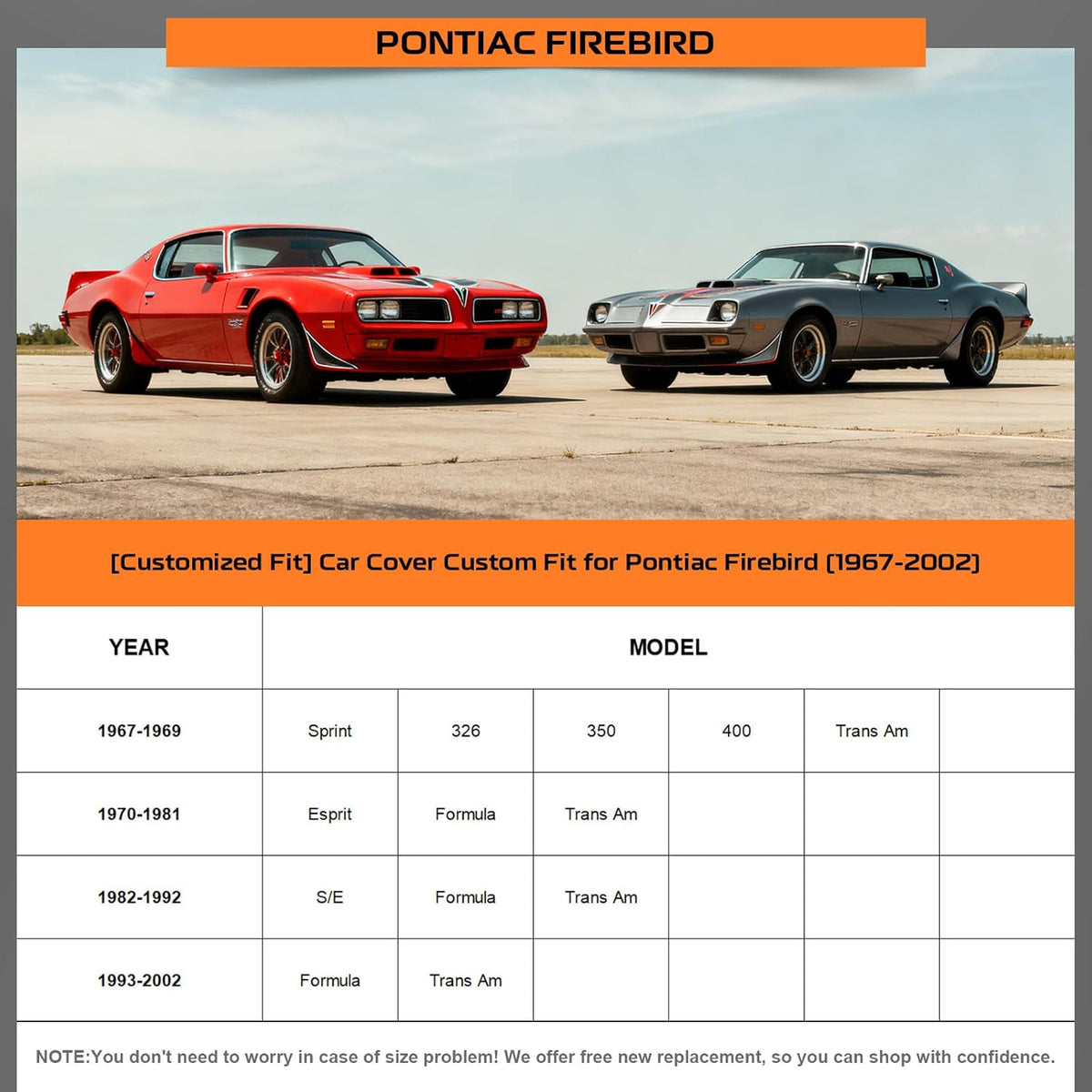 PONTIAC FIREBIRD

[Customized Fit] Car Cover Custom Fit for Pontiac Firebird [1967-2002]

| YEAR | MODEL | | | | | |
|---|---|---|---|---|---|---|
| 1967-1969 | Sprint | 326 | 350 | 400 | Trans Am | |
| 1970-1981 | Esprit | Formula | Trans Am | | | |
| 1982-1992 | S/E | Formula | Trans Am | | | |
| 1993-2002 | Formula | Trans Am | | | | |

NOTE:You don't need to worry in case of size problem! We offer free new replacement, so you can shop with confidence.